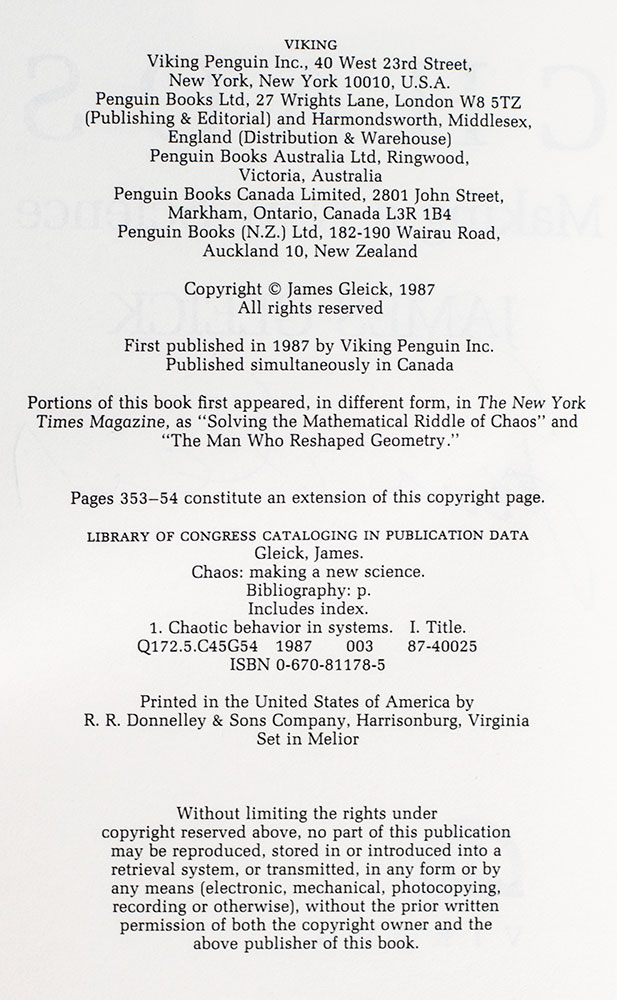 VIKING
Viking Penguin Inc., 40 West 23rd Street,
New York, New York 10010, U.S.A.
Penguin Books Ltd, 27 Wrights Lane, London W8 5TZ
(Publishing & Editorial) and Harmondsworth, Middlesex,
England (Distribution & Warehouse)
Penguin Books Australia Ltd, Ringwood,
Victoria, Australia
Penguin Books Canada Limited, 2801 John Street,
Markham, Ontario, Canada L3R 1B4
Penguin Books (N.Z.) Ltd, 182-190 Wairau Road,
Auckland 10, New Zealand

Copyright © James Gleick, 1987
All rights reserved

First published in 1987 by Viking Penguin Inc.
Published simultaneously in Canada

Portions of this book first appeared, in different form, in The New York Times Magazine, as "Solving the Mathematical Riddle of Chaos" and "The Man Who Reshaped Geometry."

Pages 353–54 constitute an extension of this copyright page.

LIBRARY OF CONGRESS CATALOGING IN PUBLICATION DATA
Gleick, James.
Chaos: making a new science.
Bibliography: p.
Includes index.
1. Chaotic behavior in systems. I. Title.
Q172.5.C45G54 1987 003 87-40025
ISBN 0-670-81178-5

Printed in the United States of America by
R. R. Donnelley & Sons Company, Harrisonburg, Virginia
Set in Melior

Without limiting the rights under copyright reserved above, no part of this publication may be reproduced, stored in or introduced into a retrieval system, or transmitted, in any form or by any means (electronic, mechanical, photocopying, recording or otherwise), without the prior written permission of both the copyright owner and the above publisher of this book.